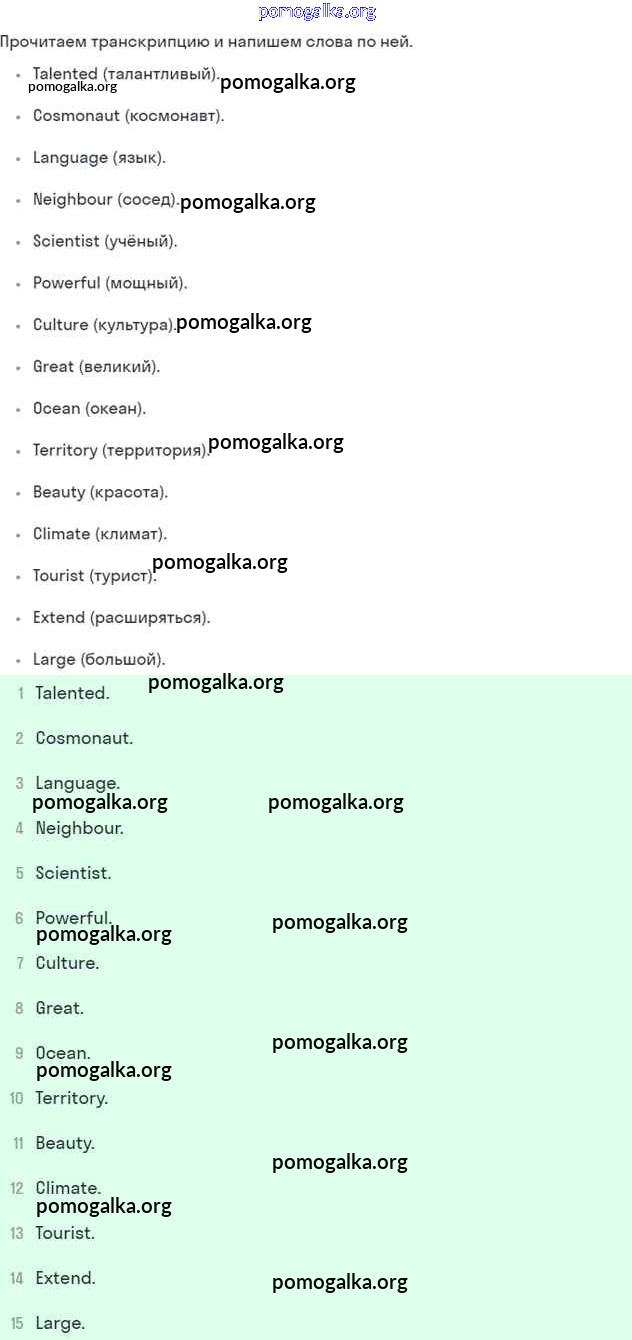 pomogalka.org

Прочитаем транскрипцию и напишем слова по ней.

- Talented (талантливый). pomogalka.org
pomogalka.org
- Cosmonaut (космонавт).
- Language (язык).
- Neighbour (сосед). pomogalka.org
- Scientist (учёный).
- Powerful (мощный).
- Culture (культура). pomogalka.org
- Great (великий).
- Ocean (океан).
- Territory (территория). pomogalka.org
- Beauty (красота).
- Climate (климат).
- Tourist (турист). pomogalka.org
- Extend (расширяться).
- Large (большой).

pomogalka.org
1 Talented.
2 Cosmonaut.
3 Language.
pomogalka.org pomogalka.org
4 Neighbour.
5 Scientist.
6 Powerful.
pomogalka.org pomogalka.org
7 Culture.
8 Great.
9 Ocean.
pomogalka.org pomogalka.org
10 Territory.
11 Beauty.
pomogalka.org
12 Climate.
pomogalka.org
13 Tourist.
14 Extend.
pomogalka.org
15 Large.